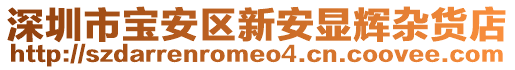 深圳市宝安区新安显辉杂货店
http://szdarrenromeo4.cn.coovee.com